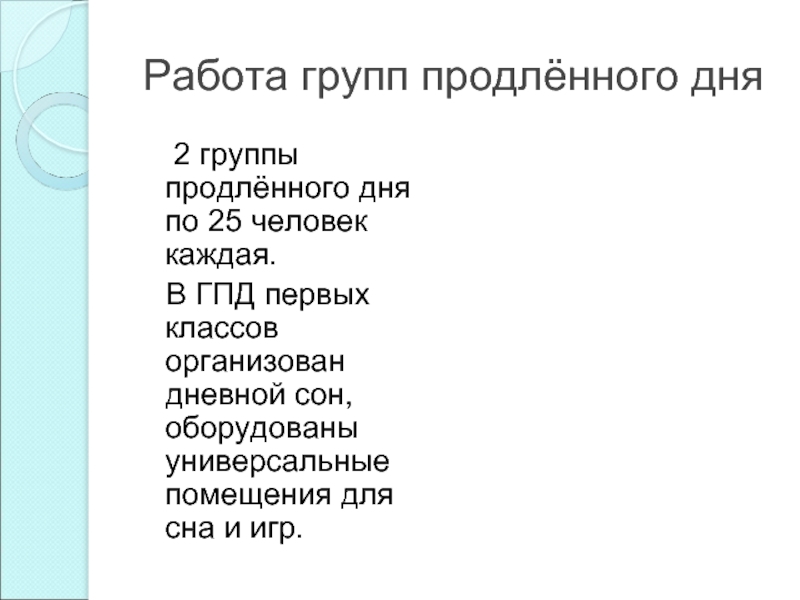 Работа групп продлённого дня

2 группы продлённого дня по 25 человек каждая.

В ГПД первых классов организован дневной сон, оборудованы универсальные помещения для сна и игр.